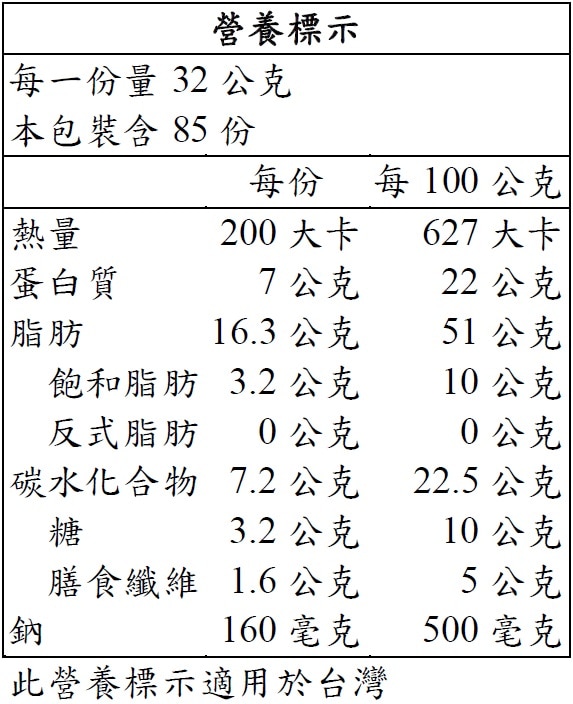 營養標示

每一份量 32 公克
本包裝含 85 份

| | 每份 | 每 100 公克 |
|---|---|---|
| 熱量 | 200 大卡 | 627 大卡 |
| 蛋白質 | 7 公克 | 22 公克 |
| 脂肪 | 16.3 公克 | 51 公克 |
| 飽和脂肪 | 3.2 公克 | 10 公克 |
| 反式脂肪 | 0 公克 | 0 公克 |
| 碳水化合物 | 7.2 公克 | 22.5 公克 |
| 糖 | 3.2 公克 | 10 公克 |
| 膳食纖維 | 1.6 公克 | 5 公克 |
| 鈉 | 160 毫克 | 500 毫克 |

此營養標示適用於台灣